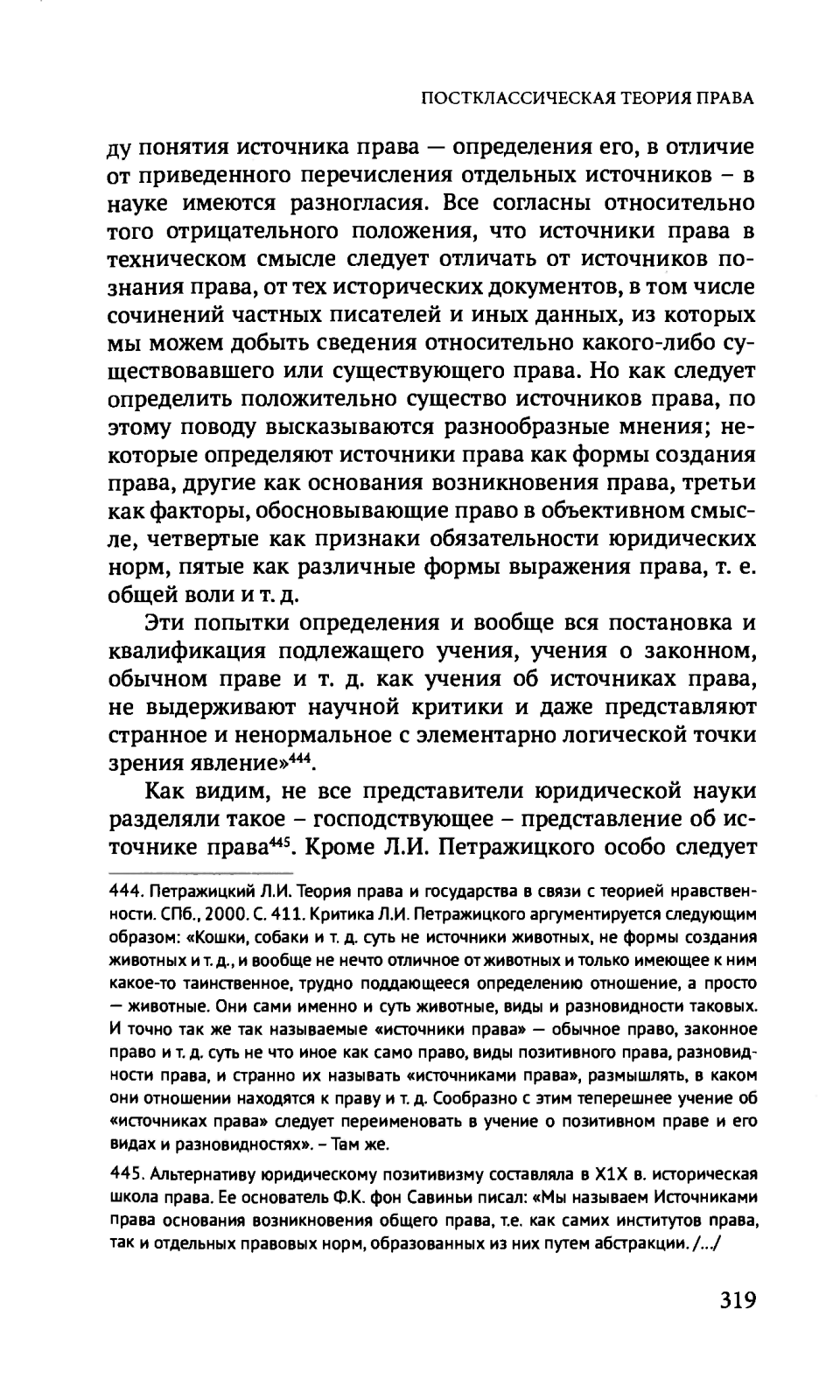 ПОСТКЛАССИЧЕСКАЯ ТЕОРИЯ ПРАВА

ду понятия источника права — определения его, в отличие от приведенного перечисления отдельных источников – в науке имеются разногласия. Все согласны относительно того отрицательного положения, что источники права в техническом смысле следует отличать от источников познания права, от тех исторических документов, в том числе сочинений частных писателей и иных данных, из которых мы можем добыть сведения относительно какого-либо существовавшего или существующего права. Но как следует определить положительно существо источников права, по этому поводу высказываются разнообразные мнения; некоторые определяют источники права как формы создания права, другие как основания возникновения права, третьи как факторы, обосновывающие право в объективном смысле, четвертые как признаки обязательности юридических норм, пятые как различные формы выражения права, т. е. общей воли и т. д.

Эти попытки определения и вообще вся постановка и квалификация подлежащего учения, учения о законном, обычном праве и т. д. как учения об источниках права, не выдерживают научной критики и даже представляют странное и ненормальное с элементарно логической точки зрения явление»$^{444}$.

Как видим, не все представители юридической науки разделяли такое – господствующее – представление об источнике права$^{445}$. Кроме Л.И. Петражицкого особо следует

444. Петражицкий Л.И. Теория права и государства в связи с теорией нравственности. СПб., 2000. С. 411. Критика Л.И. Петражицкого аргументируется следующим образом: «Кошки, собаки и т. д. суть не источники животных, не формы создания животных и т. д., и вообще не нечто отличное от животных и только имеющее к ним какое-то таинственное, трудно поддающееся определению отношение, а просто — животные. Они сами именно и суть животные, виды и разновидности таковых. И точно так же так называемые «источники права» — обычное право, законное право и т. д. суть не что иное как само право, виды позитивного права, разновидности права, и странно их называть «источниками права», размышлять, в каком они отношении находятся к праву и т. д. Сообразно с этим теперешнее учение об «источниках права» следует переименовать в учение о позитивном праве и его видах и разновидностях». – Там же.

445. Альтернативу юридическому позитивизму составляла в Х1Х в. историческая школа права. Ее основатель Ф.К. фон Савиньи писал: «Мы называем Источниками права основания возникновения общего права, т.е. как самих институтов права, так и отдельных правовых норм, образованных из них путем абстракции. /.../

319